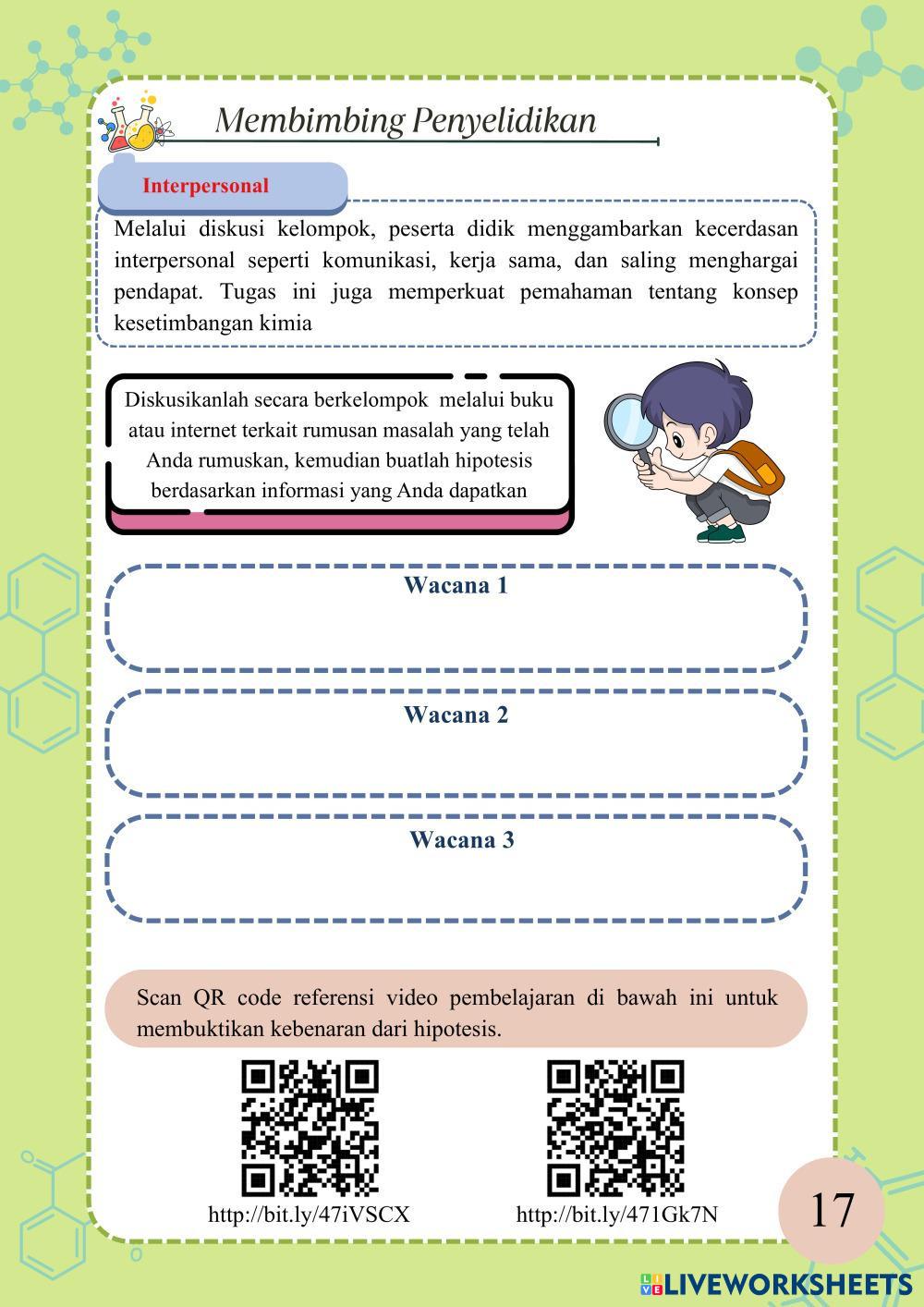 Membimbing Penyelidikan

Interpersonal

Melalui diskusi kelompok, peserta didik menggambarkan kecerdasan interpersonal seperti komunikasi, kerja sama, dan saling menghargai pendapat. Tugas ini juga memperkuat pemahaman tentang konsep kesetimbangan kimia

Diskusikanlah secara berkelompok melalui buku atau internet terkait rumusan masalah yang telah Anda rumuskan, kemudian buatlah hipotesis berdasarkan informasi yang Anda dapatkan

Wacana 1

Wacana 2

Wacana 3

Scan QR code referensi video pembelajaran di bawah ini untuk membuktikan kebenaran dari hipotesis.

http://bit.ly/47iVSCX

http://bit.ly/471Gk7N

17

LIVEWORKSHEETS